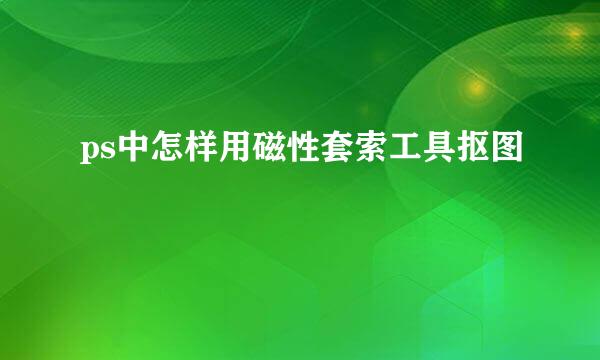 ps中怎样用磁性套索工具抠图